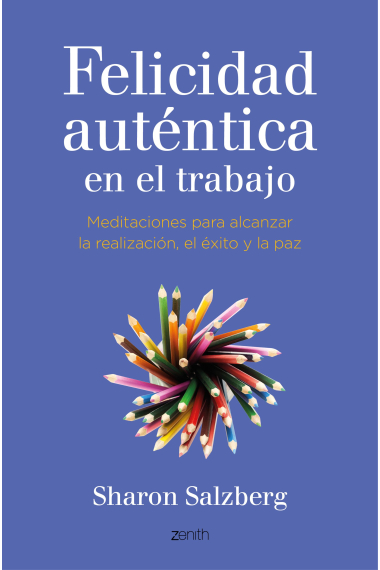 Felicidad auténtica en el trabajo

Meditaciones para alcanzar la realización, el éxito y la paz

Sharon Salzberg

zenith